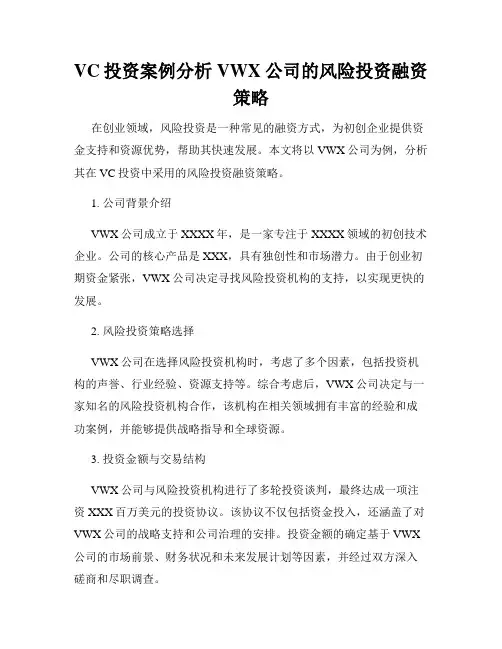 VC 投资案例分析 VWX 公司的风险投资融资策略

在创业领域，风险投资是一种常见的融资方式，为初创企业提供资金支持和资源优势，帮助其快速发展。本文将以 VWX 公司为例，分析其在 VC 投资中采用的风险投资融资策略。

1. 公司背景介绍

VWX 公司成立于 XXXX 年，是一家专注于 XXXX 领域的初创技术企业。公司的核心产品是 XXX，具有独创性和市场潜力。由于创业初期资金紧张，VWX 公司决定寻找风险投资机构的支持，以实现更快的发展。

2. 风险投资策略选择

VWX 公司在选择风险投资机构时，考虑了多个因素，包括投资机构的声誉、行业经验、资源支持等。综合考虑后，VWX 公司决定与一家知名的风险投资机构合作，该机构在相关领域拥有丰富的经验和成功案例，并能够提供战略指导和全球资源。

3. 投资金额与交易结构

VWX 公司与风险投资机构进行了多轮投资谈判，最终达成一项注资 XXX 百万美元的投资协议。该协议不仅包括资金投入，还涵盖了对 VWX 公司的战略支持和公司治理的安排。投资金额的确定基于 VWX 公司的市场前景、财务状况和未来发展计划等因素，并经过双方深入磋商和尽职调查。